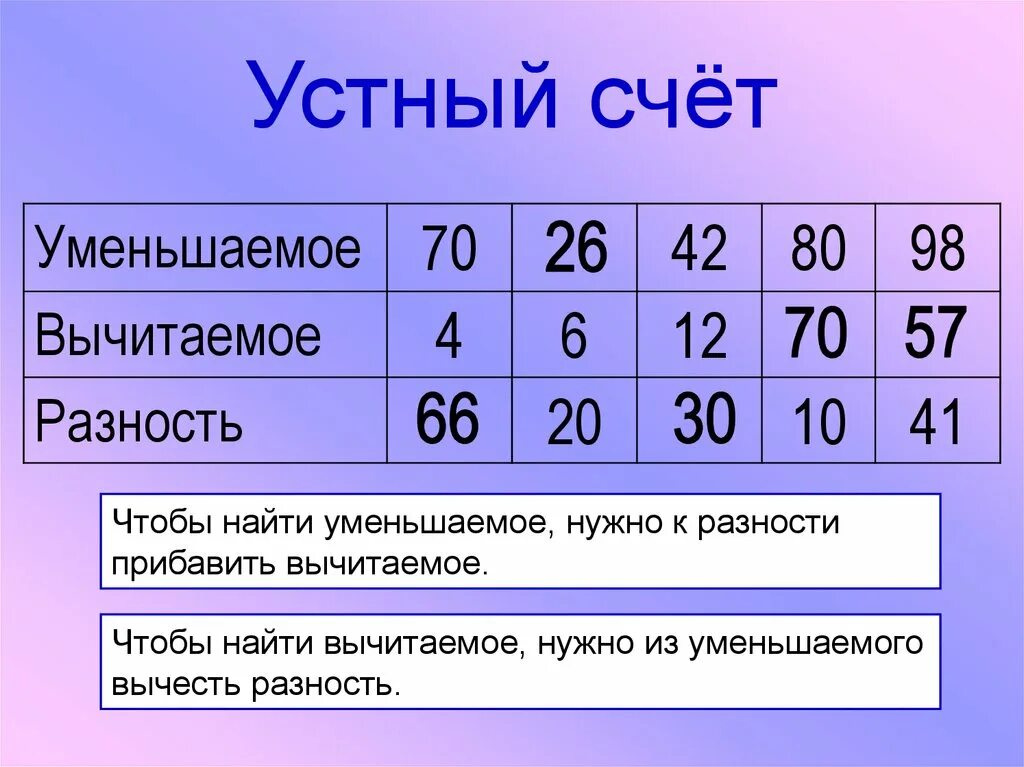 Устный счёт

| Уменьшаемое | 70 | 26 | 42 | 80 | 98 |
|---|---|---|---|---|---|
| Вычитаемое | 4 | 6 | 12 | 70 | 57 |
| Разность | 66 | 20 | 30 | 10 | 41 |

Чтобы найти уменьшаемое, нужно к разности прибавить вычитаемое.

Чтобы найти вычитаемое, нужно из уменьшаемого вычесть разность.